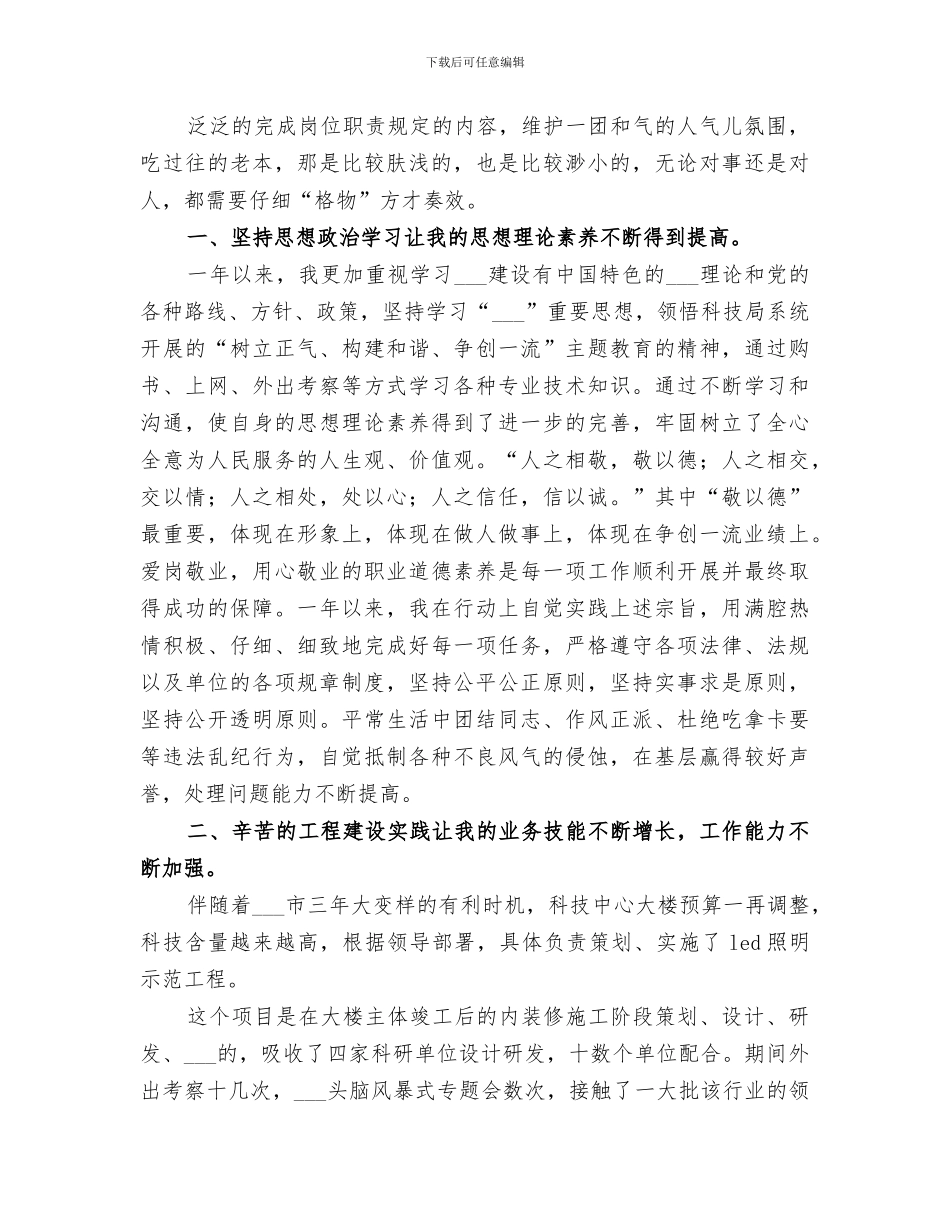 下载后可任意编辑

泛泛的完成岗位职责规定的内容，维护一团和气的人气儿氛围，吃过往的老本，那是比较肤浅的，也是比较渺小的，无论对事还是对人，都需要仔细“格物”方才奏效。

一、坚持思想政治学习让我的思想理论素养不断得到提高。

一年以来，我更加重视学习___建设有中国特色的___理论和党的各种路线、方针、政策，坚持学习“___”重要思想，领悟科技局系统开展的“树立正气、构建和谐、争创一流”主题教育的精神，通过购书、上网、外出考察等方式学习各种专业技术知识。通过不断学习和沟通，使自身的思想理论素养得到了进一步的完善，牢固树立了全心全意为人民服务的人生观、价值观。“人之相敬，敬以德；人之相交，交以情；人之相处，处以心；人之信任，信以诚。”其中“敬以德”最重要，体现在形象上，体现在做人做事上，体现在争创一流业绩上。爱岗敬业，用心敬业的职业道德素养是每一项工作顺利开展并最终取得成功的保障。一年以来，我在行动上自觉实践上述宗旨，用满腔热情积极、仔细、细致地完成好每一项任务，严格遵守各项法律、法规以及单位的各项规章制度，坚持公平公正原则，坚持实事求是原则，坚持公开透明原则。平常生活中团结同志、作风正派、杜绝吃拿卡要等违法乱纪行为，自觉抵制各种不良风气的侵蚀，在基层赢得较好声誉，处理问题能力不断提高。

二、辛苦的工程建设实践让我的业务技能不断增长，工作能力不断加强。

伴随着___市三年大变样的有利时机，科技中心大楼预算一再调整，科技含量越来越高，根据领导部署，具体负责策划、实施了 led 照明示范工程。

这个项目是在大楼主体竣工后的内装修施工阶段策划、设计、研发、___的，吸收了四家科研单位设计研发，十数个单位配合。期间外出考察十几次，___头脑风暴式专题会数次，接触了一大批该行业的领